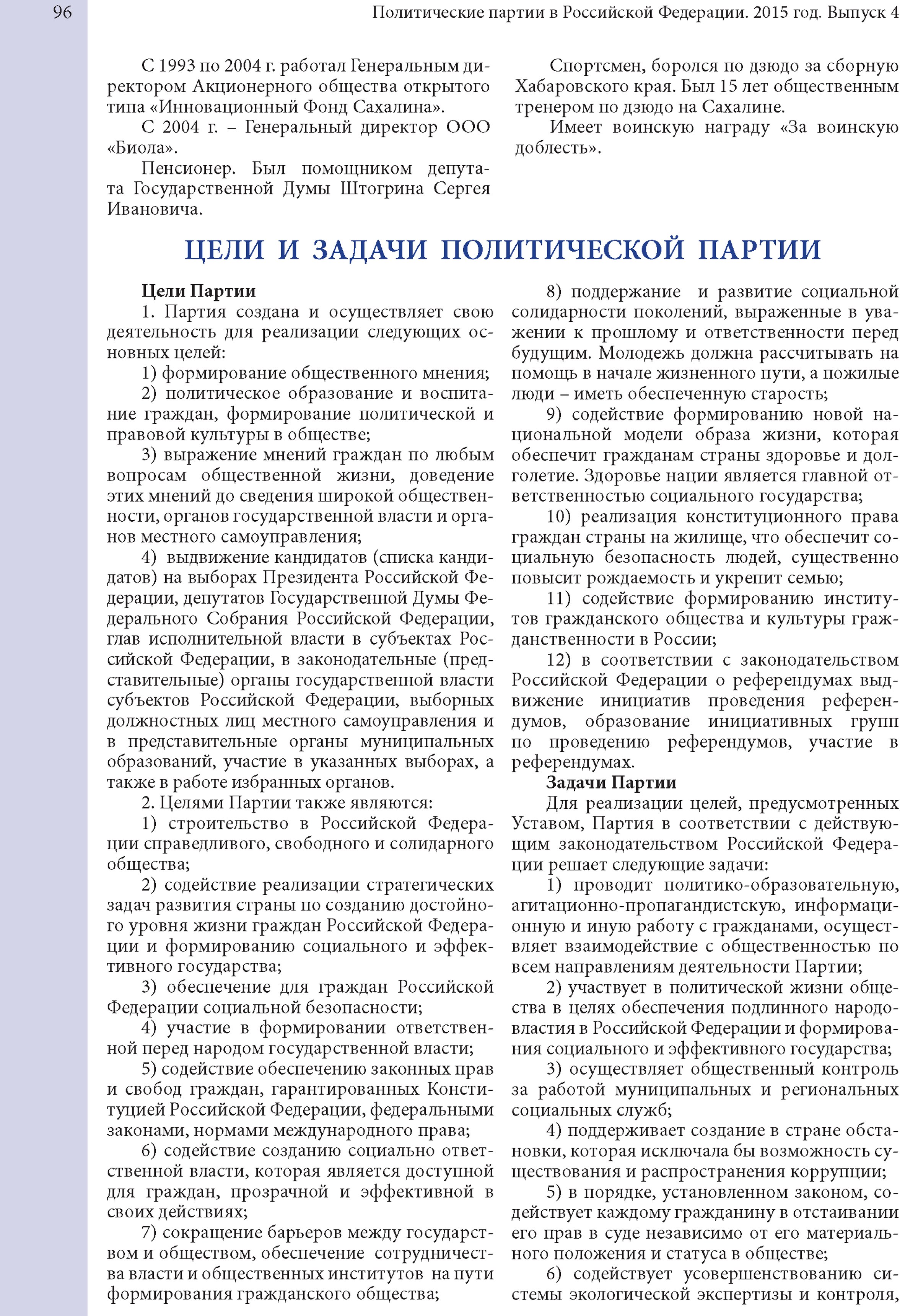 96

Политические партии в Российской Федерации. 2015 год. Выпуск 4

С 1993 по 2004 г. работал Генеральным директором Акционерного общества открытого типа «Инновационный Фонд Сахалина».

С 2004 г. – Генеральный директор ООО «Биола».

Пенсионер. Был помощником депутата Государственной Думы Штогрина Сергея Ивановича.

Спортсмен, боролся по дзюдо за сборную Хабаровского края. Был 15 лет общественным тренером по дзюдо на Сахалине.

Имеет воинскую награду «За воинскую доблесть».

ЦЕЛИ И ЗАДАЧИ ПОЛИТИЧЕСКОЙ ПАРТИИ

Цели Партии

1. Партия создана и осуществляет свою деятельность для реализации следующих основных целей:

1) формирование общественного мнения;

2) политическое образование и воспитание граждан, формирование политической и правовой культуры в обществе;

3) выражение мнений граждан по любым вопросам общественной жизни, доведение этих мнений до сведения широкой общественности, органов государственной власти и органов местного самоуправления;

4) выдвижение кандидатов (списка кандидатов) на выборах Президента Российской Федерации, депутатов Государственной Думы Федерального Собрания Российской Федерации, глав исполнительной власти в субъектах Российской Федерации, в законодательные (представительные) органы государственной власти субъектов Российской Федерации, выборных должностных лиц местного самоуправления и в представительные органы муниципальных образований, участие в указанных выборах, а также в работе избранных органов.

2. Целями Партии также являются:

1) строительство в Российской Федерации справедливого, свободного и солидарного общества;

2) содействие реализации стратегических задач развития страны по созданию достойного уровня жизни граждан Российской Федерации и формированию социального и эффективного государства;

3) обеспечение для граждан Российской Федерации социальной безопасности;

4) участие в формировании ответственной перед народом государственной власти;

5) содействие обеспечению законных прав и свобод граждан, гарантированных Конституцией Российской Федерации, федеральными законами, нормами международного права;

6) содействие созданию социально ответственной власти, которая является доступной для граждан, прозрачной и эффективной в своих действиях;

7) сокращение барьеров между государством и обществом, обеспечение сотрудничества власти и общественных институтов на пути формирования гражданского общества;

8) поддержание и развитие социальной солидарности поколений, выраженные в уважении к прошлому и ответственности перед будущим. Молодежь должна рассчитывать на помощь в начале жизненного пути, а пожилые люди – иметь обеспеченную старость;

9) содействие формированию новой национальной модели образа жизни, которая обеспечит гражданам страны здоровье и долголетие. Здоровье нации является главной ответственностью социального государства;

10) реализация конституционного права граждан страны на жилище, что обеспечит социальную безопасность людей, существенно повысит рождаемость и укрепит семью;

11) содействие формированию институтов гражданского общества и культуры гражданственности в России;

12) в соответствии с законодательством Российской Федерации о референдумах выдвижение инициатив проведения референдумов, образование инициативных групп по проведению референдумов, участие в референдумах.

Задачи Партии

Для реализации целей, предусмотренных Уставом, Партия в соответствии с действующим законодательством Российской Федерации решает следующие задачи:

1) проводит политико-образовательную, агитационно-пропагандистскую, информационную и иную работу с гражданами, осуществляет взаимодействие с общественностью по всем направлениям деятельности Партии;

2) участвует в политической жизни общества в целях обеспечения подлинного народовластия в Российской Федерации и формирования социального и эффективного государства;

3) осуществляет общественный контроль за работой муниципальных и региональных социальных служб;

4) поддерживает создание в стране обстановки, которая исключала бы возможность существования и распространения коррупции;

5) в порядке, установленном законом, содействует каждому гражданину в отстаивании его прав в суде независимо от его материального положения и статуса в обществе;

6) содействует усовершенствованию системы экологической экспертизы и контроля,